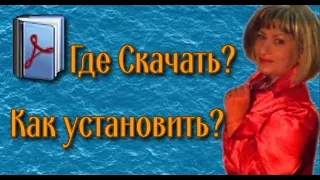 Где Скачать?

Как установить?